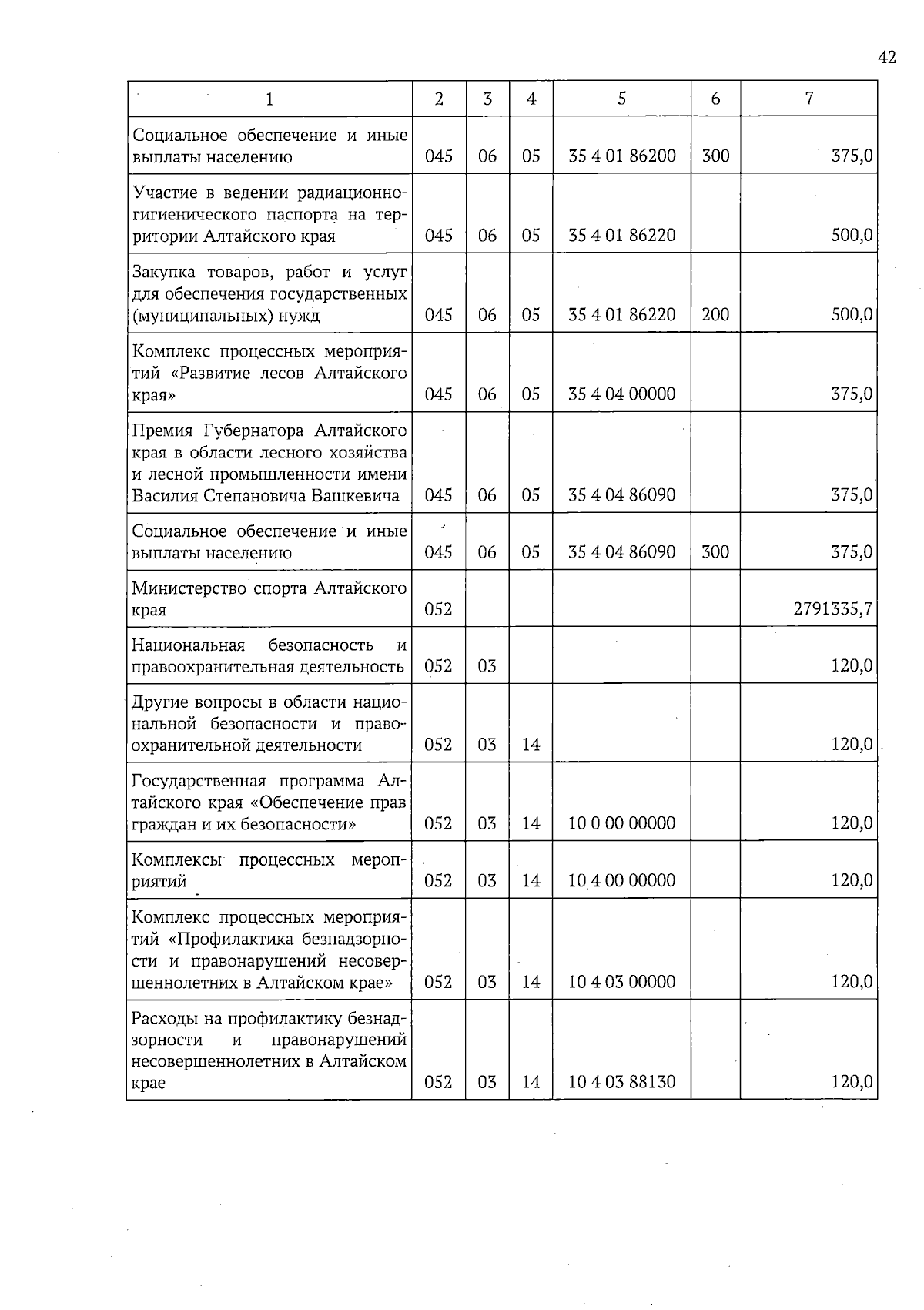 42

| 1 | 2 | 3 | 4 | 5 | 6 | 7 |
|---|---|---|---|---|---|---|
| Социальное обеспечение и иные выплаты населению | 045 | 06 | 05 | 35 4 01 86200 | 300 | 375,0 |
| Участие в ведении радиационно-гигиенического паспорта на территории Алтайского края | 045 | 06 | 05 | 35 4 01 86220 | | 500,0 |
| Закупка товаров, работ и услуг для обеспечения государственных (муниципальных) нужд | 045 | 06 | 05 | 35 4 01 86220 | 200 | 500,0 |
| Комплекс процессных мероприятий «Развитие лесов Алтайского края» | 045 | 06 | 05 | 35 4 04 00000 | | 375,0 |
| Премия Губернатора Алтайского края в области лесного хозяйства и лесной промышленности имени Василия Степановича Вашкевича | 045 | 06 | 05 | 35 4 04 86090 | | 375,0 |
| Социальное обеспечение и иные выплаты населению | 045 | 06 | 05 | 35 4 04 86090 | 300 | 375,0 |
| Министерство спорта Алтайского края | 052 | | | | | 2791335,7 |
| Национальная безопасность и правоохранительная деятельность | 052 | 03 | | | | 120,0 |
| Другие вопросы в области национальной безопасности и правоохранительной деятельности | 052 | 03 | 14 | | | 120,0 |
| Государственная программа Алтайского края «Обеспечение прав граждан и их безопасности» | 052 | 03 | 14 | 10 0 00 00000 | | 120,0 |
| Комплексы процессных мероприятий | 052 | 03 | 14 | 10 4 00 00000 | | 120,0 |
| Комплекс процессных мероприятий «Профилактика безнадзорности и правонарушений несовершеннолетних в Алтайском крае» | 052 | 03 | 14 | 10 4 03 00000 | | 120,0 |
| Расходы на профилактику безнадзорности и правонарушений несовершеннолетних в Алтайском крае | 052 | 03 | 14 | 10 4 03 88130 | | 120,0 |